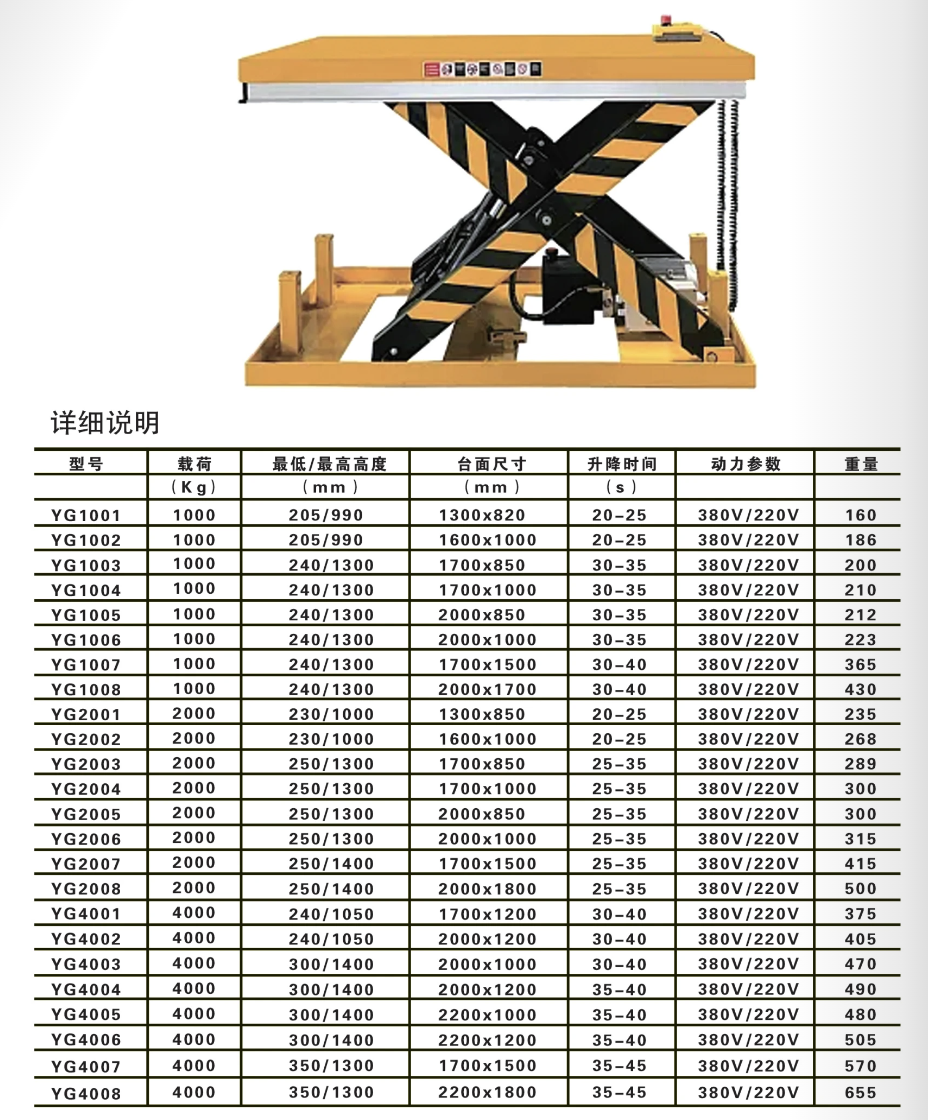 详细说明

| 型号 | 载荷 | 最低/最高高度 | 台面尺寸 | 升降时间 | 动力参数 | 重量 |
|---|---|---|---|---|---|---|
|  | (Kg) | (mm) | (mm) | (s) |  |  |
| YG1001 | 1000 | 205/990 | 1300x820 | 20-25 | 380V/220V | 160 |
| YG1002 | 1000 | 205/990 | 1600x1000 | 20-25 | 380V/220V | 186 |
| YG1003 | 1000 | 240/1300 | 1700x850 | 30-35 | 380V/220V | 200 |
| YG1004 | 1000 | 240/1300 | 1700x1000 | 30-35 | 380V/220V | 210 |
| YG1005 | 1000 | 240/1300 | 2000x850 | 30-35 | 380V/220V | 212 |
| YG1006 | 1000 | 240/1300 | 2000x1000 | 30-35 | 380V/220V | 223 |
| YG1007 | 1000 | 240/1300 | 1700x1500 | 30-40 | 380V/220V | 365 |
| YG1008 | 1000 | 240/1300 | 2000x1700 | 30-40 | 380V/220V | 430 |
| YG2001 | 2000 | 230/1000 | 1300x850 | 20-25 | 380V/220V | 235 |
| YG2002 | 2000 | 230/1000 | 1600x1000 | 20-25 | 380V/220V | 268 |
| YG2003 | 2000 | 250/1300 | 1700x850 | 25-35 | 380V/220V | 289 |
| YG2004 | 2000 | 250/1300 | 1700x1000 | 25-35 | 380V/220V | 300 |
| YG2005 | 2000 | 250/1300 | 2000x850 | 25-35 | 380V/220V | 300 |
| YG2006 | 2000 | 250/1300 | 2000x1000 | 25-35 | 380V/220V | 315 |
| YG2007 | 2000 | 250/1400 | 1700x1500 | 25-35 | 380V/220V | 415 |
| YG2008 | 2000 | 250/1400 | 2000x1800 | 25-35 | 380V/220V | 500 |
| YG4001 | 4000 | 240/1050 | 1700x1200 | 30-40 | 380V/220V | 375 |
| YG4002 | 4000 | 240/1050 | 2000x1200 | 30-40 | 380V/220V | 405 |
| YG4003 | 4000 | 300/1400 | 2000x1000 | 30-40 | 380V/220V | 470 |
| YG4004 | 4000 | 300/1400 | 2000x1200 | 35-40 | 380V/220V | 490 |
| YG4005 | 4000 | 300/1400 | 2200x1000 | 35-40 | 380V/220V | 480 |
| YG4006 | 4000 | 300/1400 | 2200x1200 | 35-40 | 380V/220V | 505 |
| YG4007 | 4000 | 350/1300 | 1700x1500 | 35-45 | 380V/220V | 570 |
| YG4008 | 4000 | 350/1300 | 2200x1800 | 35-45 | 380V/220V | 655 |